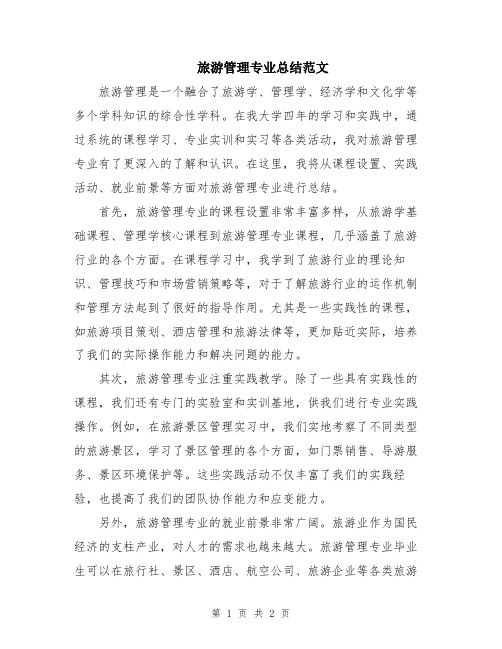 旅游管理专业总结范文

旅游管理是一个融合了旅游学、管理学、经济学和文化学等多个学科知识的综合性学科。在我大学四年的学习和实践中，通过系统的课程学习、专业实训和实习等各类活动，我对旅游管理专业有了更深入的了解和认识。在这里，我将从课程设置、实践活动、就业前景等方面对旅游管理专业进行总结。

首先，旅游管理专业的课程设置非常丰富多样，从旅游学基础课程、管理学核心课程到旅游管理专业课程，几乎涵盖了旅游行业的各个方面。在课程学习中，我学到了旅游行业的理论知识、管理技巧和市场营销策略等，对于了解旅游行业的运作机制和管理方法起到了很好的指导作用。尤其是一些实践性的课程，如旅游项目策划、酒店管理和旅游法律等，更加贴近实际，培养了我们的实际操作能力和解决问题的能力。

其次，旅游管理专业注重实践教学。除了一些具有实践性的课程，我们还有专门的实验室和实训基地，供我们进行专业实践操作。例如，在旅游景区管理实习中，我们实地考察了不同类型的旅游景区，学习了景区管理的各个方面，如门票销售、导游服务、景区环境保护等。这些实践活动不仅丰富了我们的实践经验，也提高了我们的团队协作能力和应变能力。

另外，旅游管理专业的就业前景非常广阔。旅游业作为国民经济的支柱产业，对人才的需求也越来越大。旅游管理专业毕业生可以在旅行社、景区、酒店、航空公司、旅游企业等各类旅游

第 1 页 共 2 页